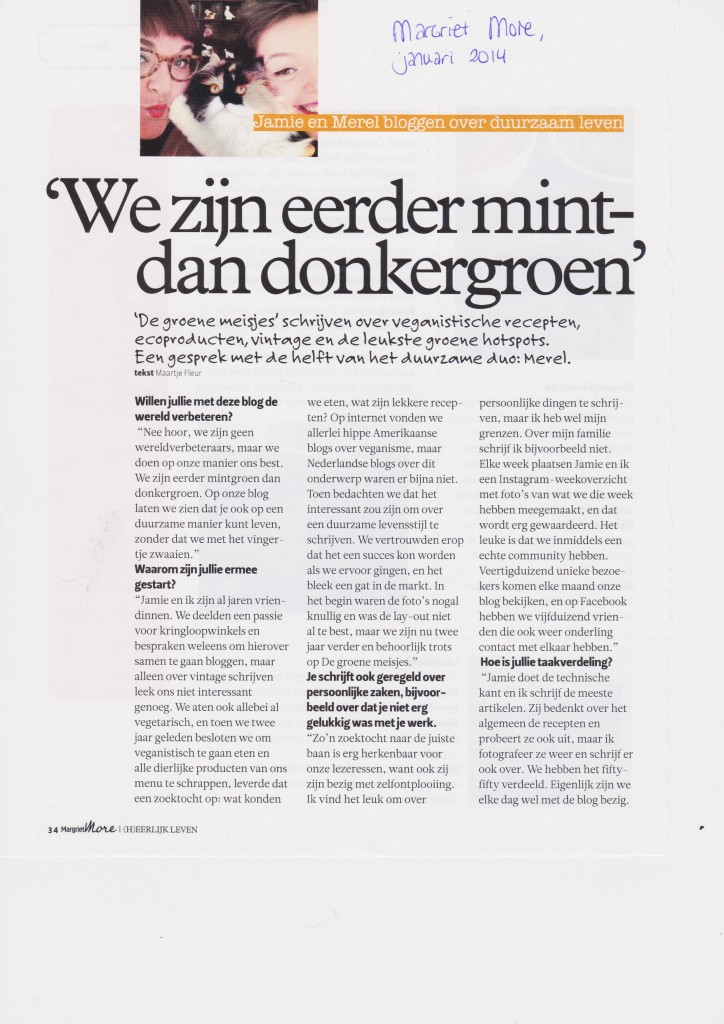 Margriet More, januari 2014

Jamie en Merel bloggen over duurzaam leven

'We zijn eerder mint- dan donkergroen'

'De groene meisjes' schrijven over veganistische recepten, ecoproducten, vintage en de leukste groene hotspots. Een gesprek met de helft van het duurzame duo: Merel.

tekst Maartje Fleur

Willen jullie met deze blog de wereld verbeteren?
"Nee hoor, we zijn geen wereldverbeteraars, maar we doen op onze manier ons best. We zijn eerder mintgroen dan donkergroen. Op onze blog laten we zien dat je ook op een duurzame manier kunt leven, zonder dat we met het vingertje zwaaien."

Waarom zijn jullie ermee gestart?
"Jamie en ik zijn al jaren vriendinnen. We deelden een passie voor kringloopwinkels en bespraken weleens om hierover samen te gaan bloggen, maar alleen over vintage schrijven leek ons niet interessant genoeg. We aten ook allebei al vegetarisch, en toen we twee jaar geleden besloten we om veganistisch te gaan eten en alle dierlijke producten van ons menu te schrappen, leverde dat een zoektocht op: wat konden we eten, wat zijn lekkere recepten? Op internet vonden we allerlei hippe Amerikaanse blogs over veganisme, maar Nederlandse blogs over dit onderwerp waren er bijna niet. Toen bedachten we dat het interessant zou zijn om over een duurzame levensstijl te schrijven. We vertrouwden erop dat het een succes kon worden als we ervoor gingen, en het bleek een gat in de markt. In het begin waren de foto's nogal knullig en was de lay-out niet al te best, maar we zijn nu twee jaar verder en behoorlijk trots op De groene meisjes."

Je schrijft ook geregeld over persoonlijke zaken, bijvoorbeeld over dat je niet erg gelukkig was met je werk.
"Zo'n zoektocht naar de juiste baan is erg herkenbaar voor onze lezeressen, want ook zij zijn bezig met zelfontplooiing. Ik vind het leuk om over persoonlijke dingen te schrijven, maar ik heb wel mijn grenzen. Over mijn familie schrijf ik bijvoorbeeld niet. Elke week plaatsen Jamie en ik een Instagram-weekoverzicht met foto's van wat we die week hebben meegemaakt, en dat wordt erg gewaardeerd. Het leuke is dat we inmiddels een echte community hebben. Veertigduizend unieke bezoekers komen elke maand onze blog bekijken, en op Facebook hebben we vijfduizend vrienden die ook weer onderling contact met elkaar hebben."

Hoe is jullie taakverdeling?
"Jamie doet de technische kant en ik schrijf de meeste artikelen. Zij bedenkt over het algemeen de recepten en probeert ze ook uit, maar ik fotografeer ze weer en schrijf er ook over. We hebben het fifty-fifty verdeeld. Eigenlijk zijn we elke dag wel met de blog bezig.

34 Margriet More | (H)EERLIJK LEVEN